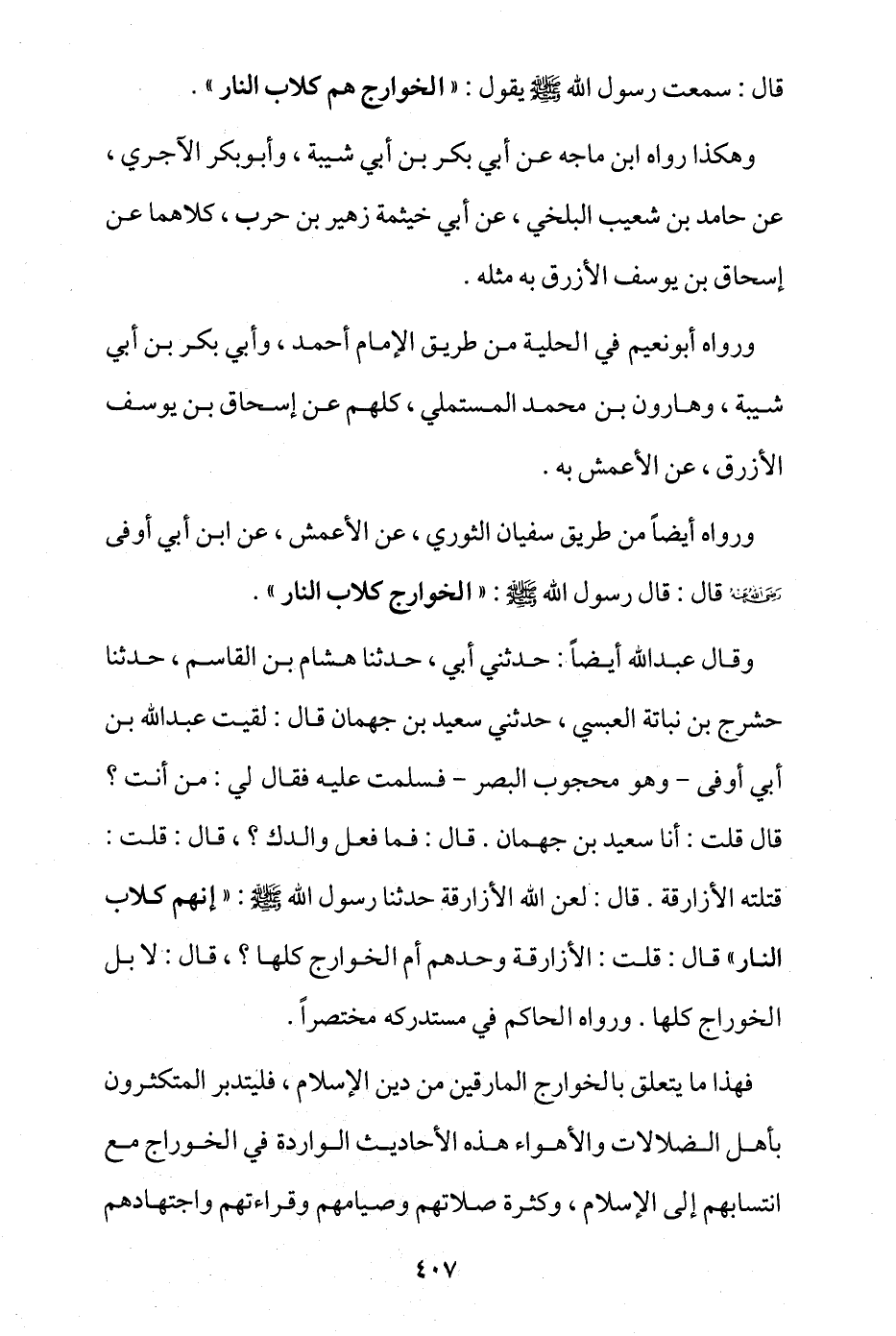 قال : سمعت رسول الله ﷺ يقول : « الخوارج هم كلاب النار » .

وهكذا رواه ابن ماجه عن أبي بكر بن أبي شيبة ، وأبوبكر الآجري ، عن حامد بن شعيب البلخي ، عن أبي خيثمة زهير بن حرب ، كلاهما عن إسحاق بن يوسف الأزرق به مثله .

ورواه أبونعيم في الحلية من طريق الإمام أحمد ، وأبي بكر بن أبي شيبة ، وهارون بن محمد المستملي ، كلهم عن إسحاق بن يوسف الأزرق ، عن الأعمش به .

ورواه أيضاً من طريق سفيان الثوري ، عن الأعمش ، عن ابن أبي أوفى رضي الله عنه قال : قال رسول الله ﷺ : « الخوارج كلاب النار » .

وقال عبدالله أيضاً : حدثني أبي ، حدثنا هشام بن القاسم ، حدثنا حشرج بن نباتة العبسي ، حدثني سعيد بن جهمان قال : لقيت عبدالله بن أبي أوفى - وهو محجوب البصر - فسلمت عليه فقال لي : من أنت ؟ قال قلت : أنا سعيد بن جهمان . قال : فما فعل والدك ؟ ، قال : قلت : قتلته الأزارقة . قال : لعن الله الأزارقة حدثنا رسول الله ﷺ : « إنهم كلاب النار» قال : قلت : الأزارقة وحدهم أم الخوارج كلها ؟ ، قال : لا بل الخوراج كلها . ورواه الحاكم في مستدركه مختصراً .

فهذا ما يتعلق بالخوارج المارقين من دين الإسلام ، فليتدبر المتكثرون بأهل الضلالات والأهواء هذه الأحاديث الواردة في الخوراج مع انتسابهم إلى الإسلام ، وكثرة صلاتهم وصيامهم وقراءتهم واجتهادهم

٤٠٧